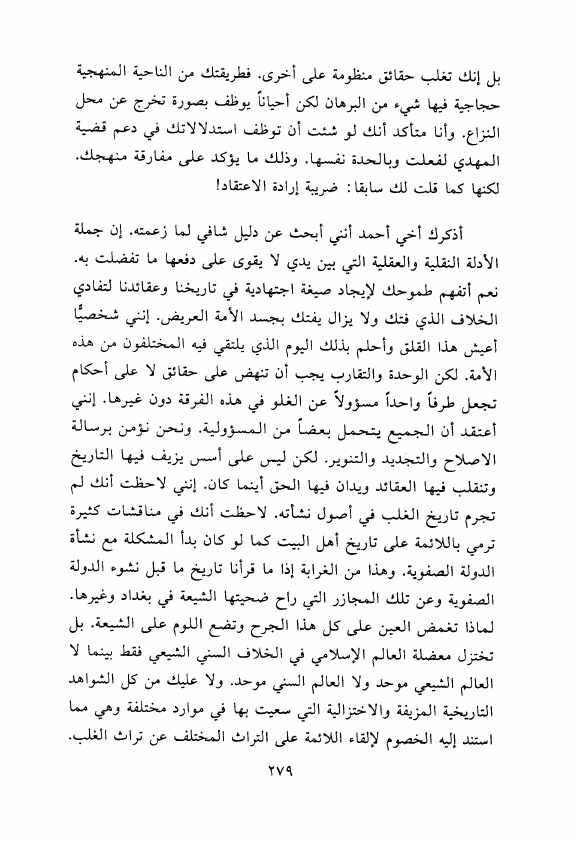 بل إنك تغلب حقائق منظومة على أخرى. فطريقتك من الناحية المنهجية حجاجية فيها شيء من البرهان لكن أحياناً يوظف بصورة تخرج عن محل النزاع. وأنا متأكد أنك لو شئت أن توظف استدلالاتك في دعم قضية المهدي لفعلت وبالحدة نفسها. وذلك ما يؤكد على مفارقة منهجك. لكنها كما قلت لك سابقا: ضريبة إرادة الاعتقاد!

أذكرك أخي أحمد أنني أبحث عن دليل شافي لما زعمته. إن جملة الأدلة النقلية والعقلية التي بين يدي لا يقوى على دفعها ما تفضلت به. نعم أتفهم طموحك لإيجاد صيغة اجتهادية في تاريخنا وعقائدنا لتفادي الخلاف الذي فتك ولا يزال يفتك بجسد الأمة العريض. إنني شخصيًّا أعيش هذا القلق وأحلم بذلك اليوم الذي يلتقي فيه المختلفون من هذه الأمة. لكن الوحدة والتقارب يجب أن تنهض على حقائق لا على أحكام تجعل طرفاً واحداً مسؤولاً عن الغلو في هذه الفرقة دون غيرها. إنني أعتقد أن الجميع يتحمل بعضاً من المسؤولية. ونحن نؤمن برسالة الاصلاح والتجديد والتنوير. لكن ليس على أسس يزيف فيها التاريخ وتنقلب فيها العقائد ويدان فيها الحق أينما كان. إنني لاحظت أنك لم تجرم تاريخ الغلب في أصول نشأته. لاحظت أنك في مناقشات كثيرة ترمي باللائمة على تاريخ أهل البيت كما لو كان بدأ المشكلة مع نشأة الدولة الصفوية. وهذا من الغرابة إذا ما قرأنا تاريخ ما قبل نشوء الدولة الصفوية وعن تلك المجازر التي راح ضحيتها الشيعة في بغداد وغيرها. لماذا تغمض العين على كل هذا الجرح وتضع اللوم على الشيعة. بل تختزل معضلة العالم الإسلامي في الخلاف السني الشيعي فقط بينما لا العالم الشيعي موحد ولا العالم السني موحد. ولا عليك من كل الشواهد التاريخية المزيفة والاختزالية التي سعيت بها في موارد مختلفة وهي مما استند إليه الخصوم لإلقاء اللائمة على التراث المختلف عن تراث الغلب.

٢٧٩